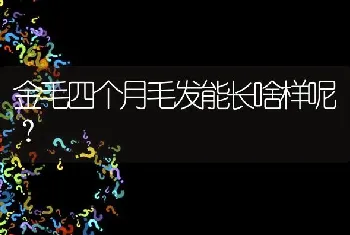 金毛四个月毛发能长啥样呢？